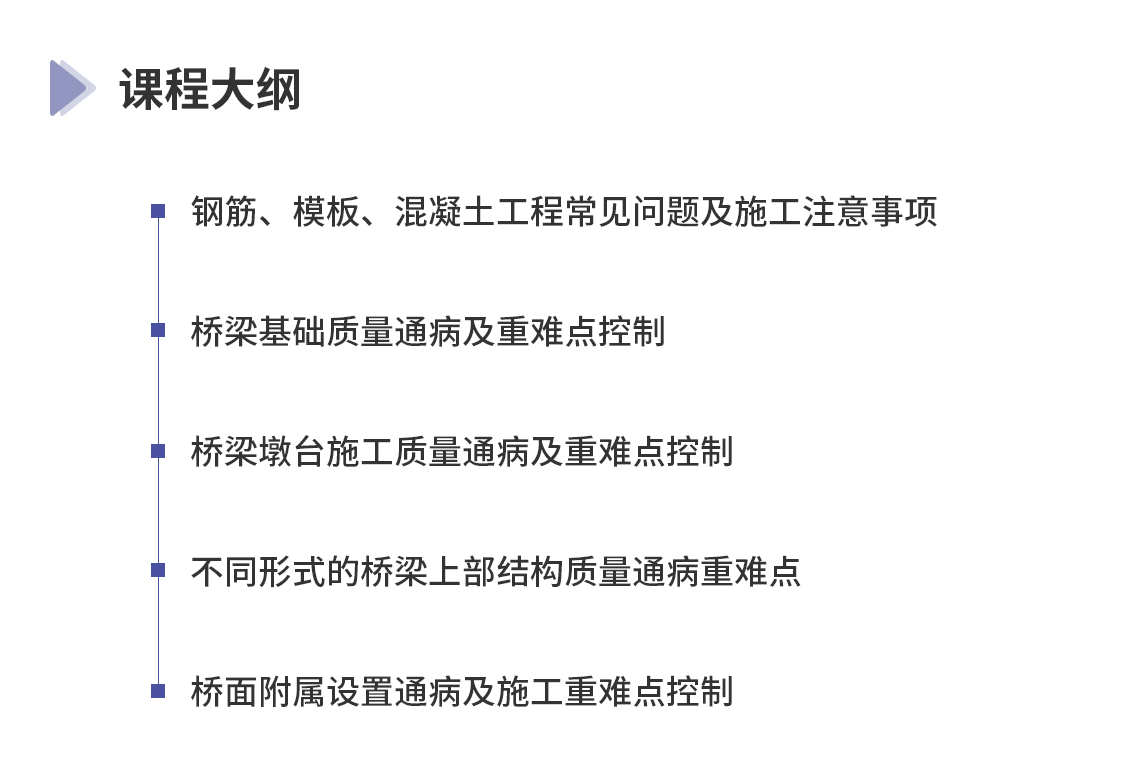 课程大纲

钢筋、模板、混凝土工程常见问题及施工注意事项

桥梁基础质量通病及重难点控制

桥梁墩台施工质量通病及重难点控制

不同形式的桥梁上部结构质量通病重难点

桥面附属设置通病及施工重难点控制